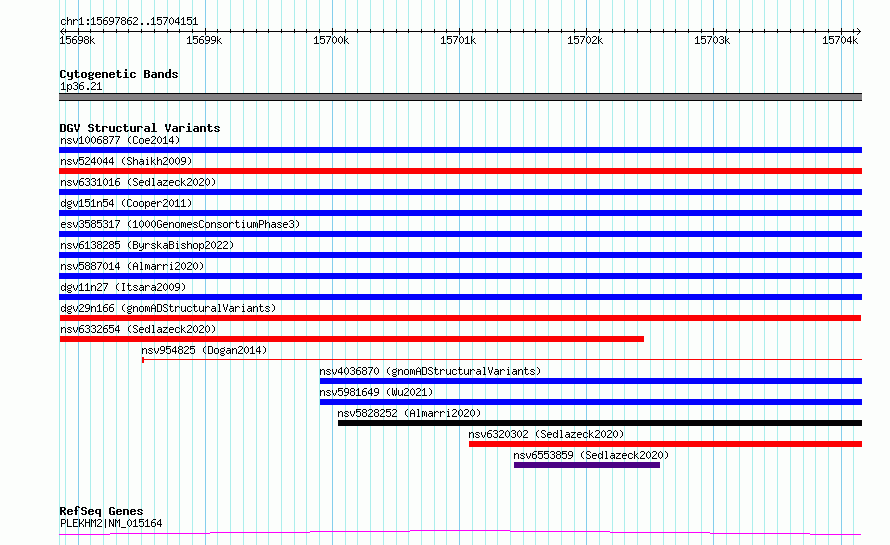 chr1:15697862..15704151

15698k 15699k 15700k 15701k 15702k 15703k 15704k

Cytogenetic Bands
1p36.21

DGV Structural Variants
nsv1006877 (Coe2014)
nsv524044 (Shaikh2009)
nsv6331016 (Sedlazeck2020)
dgv151n54 (Cooper2011)
esv3585317 (1000GenomesConsortiumPhase3)
nsv6138285 (ByrskaBishop2022)
nsv5887014 (Almarri2020)
dgv11n27 (Itsara2009)
dgv29n166 (gnomADStructuralVariants)
nsv6332654 (Sedlazeck2020)
nsv954825 (Dogan2014)
nsv4036870 (gnomADStructuralVariants)
nsv5981649 (Wu2021)
nsv5828252 (Almarri2020)
nsv6320302 (Sedlazeck2020)
nsv6553859 (Sedlazeck2020)

RefSeq Genes
PLEKHM2|NM_015164